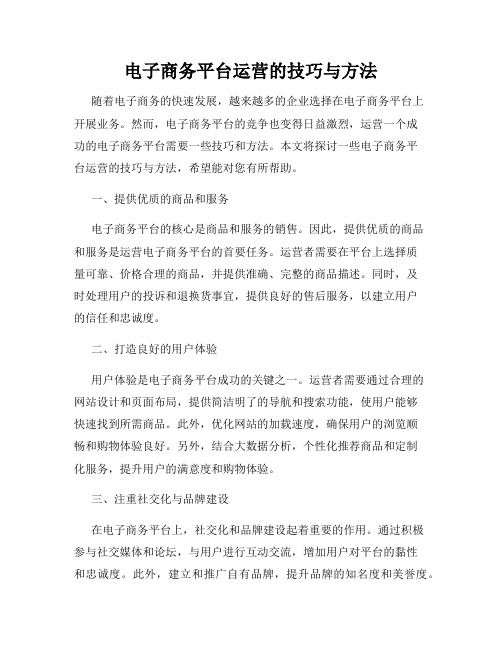 电子商务平台运营的技巧与方法

随着电子商务的快速发展，越来越多的企业选择在电子商务平台上开展业务。然而，电子商务平台的竞争也变得日益激烈，运营一个成功的电子商务平台需要一些技巧和方法。本文将探讨一些电子商务平台运营的技巧与方法，希望能对您有所帮助。

一、提供优质的商品和服务

电子商务平台的核心是商品和服务的销售。因此，提供优质的商品和服务是运营电子商务平台的首要任务。运营者需要在平台上选择质量可靠、价格合理的商品，并提供准确、完整的商品描述。同时，及时处理用户的投诉和退换货事宜，提供良好的售后服务，以建立用户的信任和忠诚度。

二、打造良好的用户体验

用户体验是电子商务平台成功的关键之一。运营者需要通过合理的网站设计和页面布局，提供简洁明了的导航和搜索功能，使用户能够快速找到所需商品。此外，优化网站的加载速度，确保用户的浏览顺畅和购物体验良好。另外，结合大数据分析，个性化推荐商品和定制化服务，提升用户的满意度和购物体验。

三、注重社交化与品牌建设

在电子商务平台上，社交化和品牌建设起着重要的作用。通过积极参与社交媒体和论坛，与用户进行互动交流，增加用户对平台的黏性和忠诚度。此外，建立和推广自有品牌，提升品牌的知名度和美誉度。